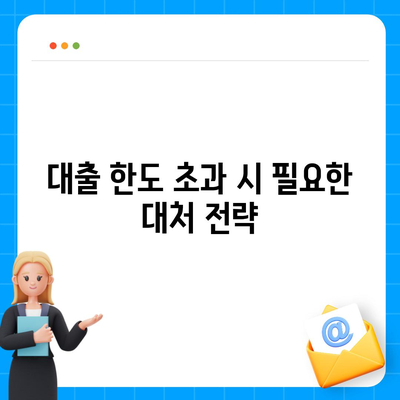 대출 한도 초과 시 필요한 대처 전략

@